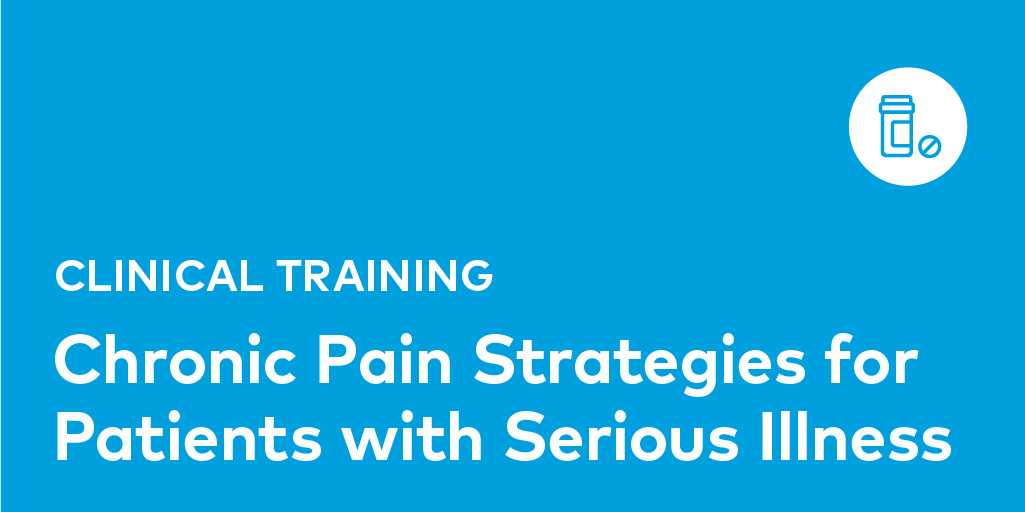 CLINICAL TRAINING

Chronic Pain Strategies for Patients with Serious Illness